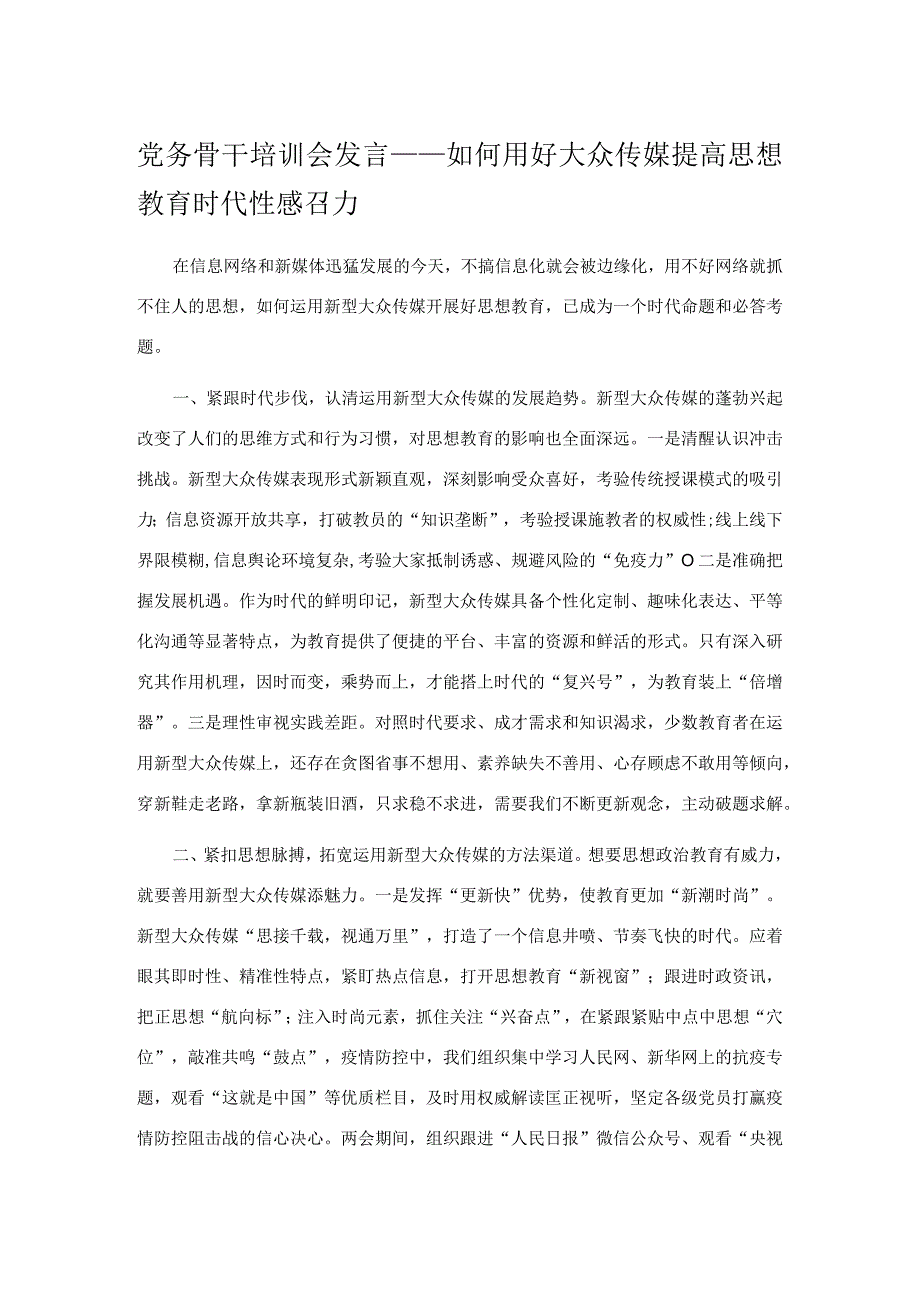 党务骨干培训会发言——如何用好大众传媒提高思想教育时代性感召力

在信息网络和新媒体迅猛发展的今天，不搞信息化就会被边缘化，用不好网络就抓不住人的思想，如何运用新型大众传媒开展好思想教育，已成为一个时代命题和必答考题。

一、紧跟时代步伐，认清运用新型大众传媒的发展趋势。新型大众传媒的蓬勃兴起改变了人们的思维方式和行为习惯，对思想教育的影响也全面深远。一是清醒认识冲击挑战。新型大众传媒表现形式新颖直观，深刻影响受众喜好，考验传统授课模式的吸引力；信息资源开放共享，打破教员的“知识垄断”，考验授课施教者的权威性；线上线下界限模糊，信息舆论环境复杂，考验大家抵制诱惑、规避风险的“免疫力”O二是准确把握发展机遇。作为时代的鲜明印记，新型大众传媒具备个性化定制、趣味化表达、平等化沟通等显著特点，为教育提供了便捷的平台、丰富的资源和鲜活的形式。只有深入研究其作用机理，因时而变，乘势而上，才能搭上时代的“复兴号”，为教育装上“倍增器”。三是理性审视实践差距。对照时代要求、成才需求和知识渴求，少数教育者在运用新型大众传媒上，还存在贪图省事不想用、素养缺失不善用、心存顾虑不敢用等倾向，穿新鞋走老路，拿新瓶装旧酒，只求稳不求进，需要我们不断更新观念，主动破题求解。

二、紧扣思想脉搏，拓宽运用新型大众传媒的方法渠道。想要思想政治教育有威力，就要善用新型大众传媒添魅力。一是发挥“更新快”优势，使教育更加“新潮时尚”。新型大众传媒“思接千载，视通万里”，打造了一个信息井喷、节奏飞快的时代。应着眼其即时性、精准性特点，紧盯热点信息，打开思想教育“新视窗”；跟进时政资讯，把正思想“航向标”；注入时尚元素，抓住关注“兴奋点”，在紧跟紧贴中点中思想“穴位”，敲准共鸣“鼓点”，疫情防控中，我们组织集中学习人民网、新华网上的抗疫专题，观看“这就是中国”等优质栏目，及时用权威解读匡正视听，坚定各级党员打赢疫情防控阻击战的信心决心。两会期间，组织跟进“人民日报”微信公众号、观看“央视